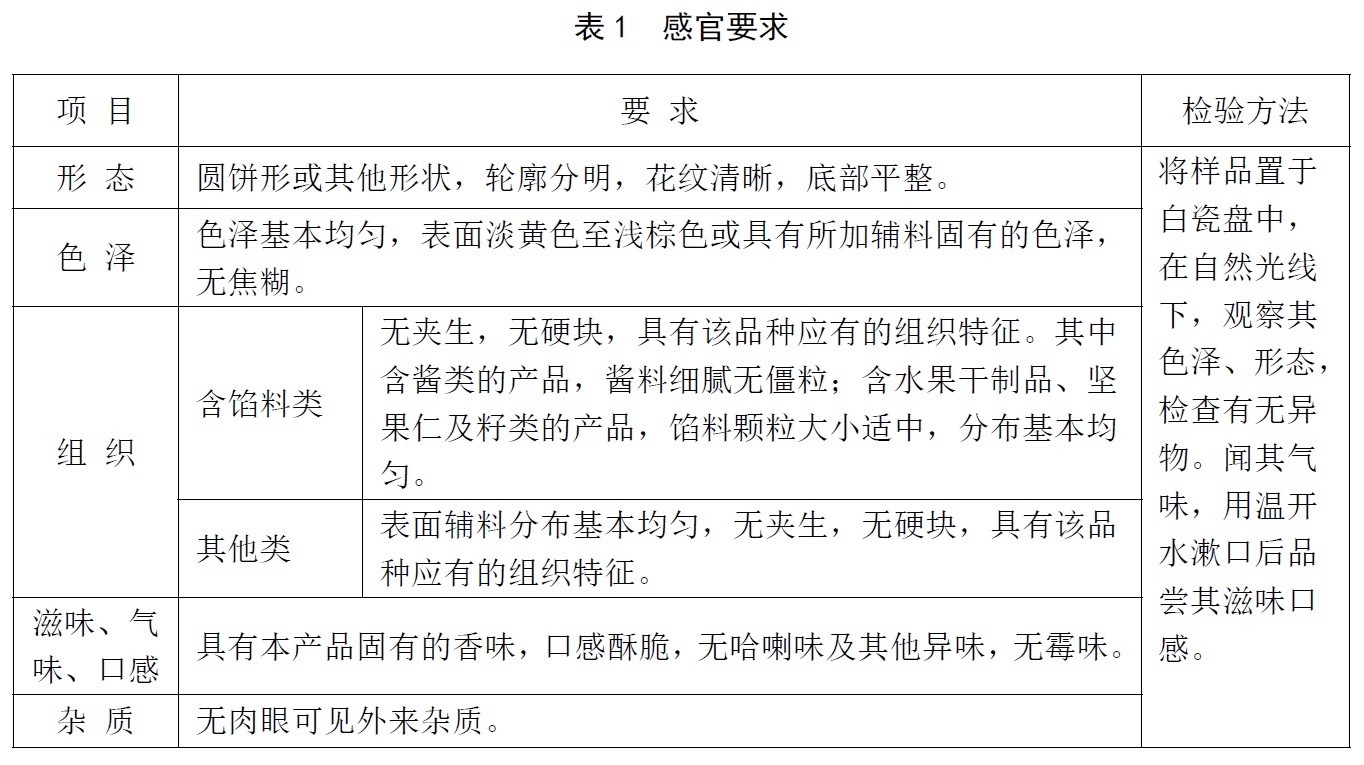 表 1 感官要求

| 项 目 | 要 求 | | 检验方法 |
|---|---|---|---|
| 形 态 | 圆饼形或其他形状，轮廓分明，花纹清晰，底部平整。 | | 将样品置于白瓷盘中，在自然光线下，观察其色泽、形态，检查有无异物。闻其气味，用温开水漱口后品尝其滋味口感。 |
| 色 泽 | 色泽基本均匀，表面淡黄色至浅棕色或具有所加辅料固有的色泽，无焦糊。 | | |
| 组 织 | 含馅料类 | 无夹生，无硬块，具有该品种应有的组织特征。其中含酱类的产品，酱料细腻无僵粒；含水果干制品、坚果仁及籽类的产品，馅料颗粒大小适中，分布基本均匀。 | |
| | 其他类 | 表面辅料分布基本均匀，无夹生，无硬块，具有该品种应有的组织特征。 | |
| 滋味、气味、口感 | 具有本产品固有的香味，口感酥脆，无哈喇味及其他异味，无霉味。 | | |
| 杂 质 | 无肉眼可见外来杂质。 | | |